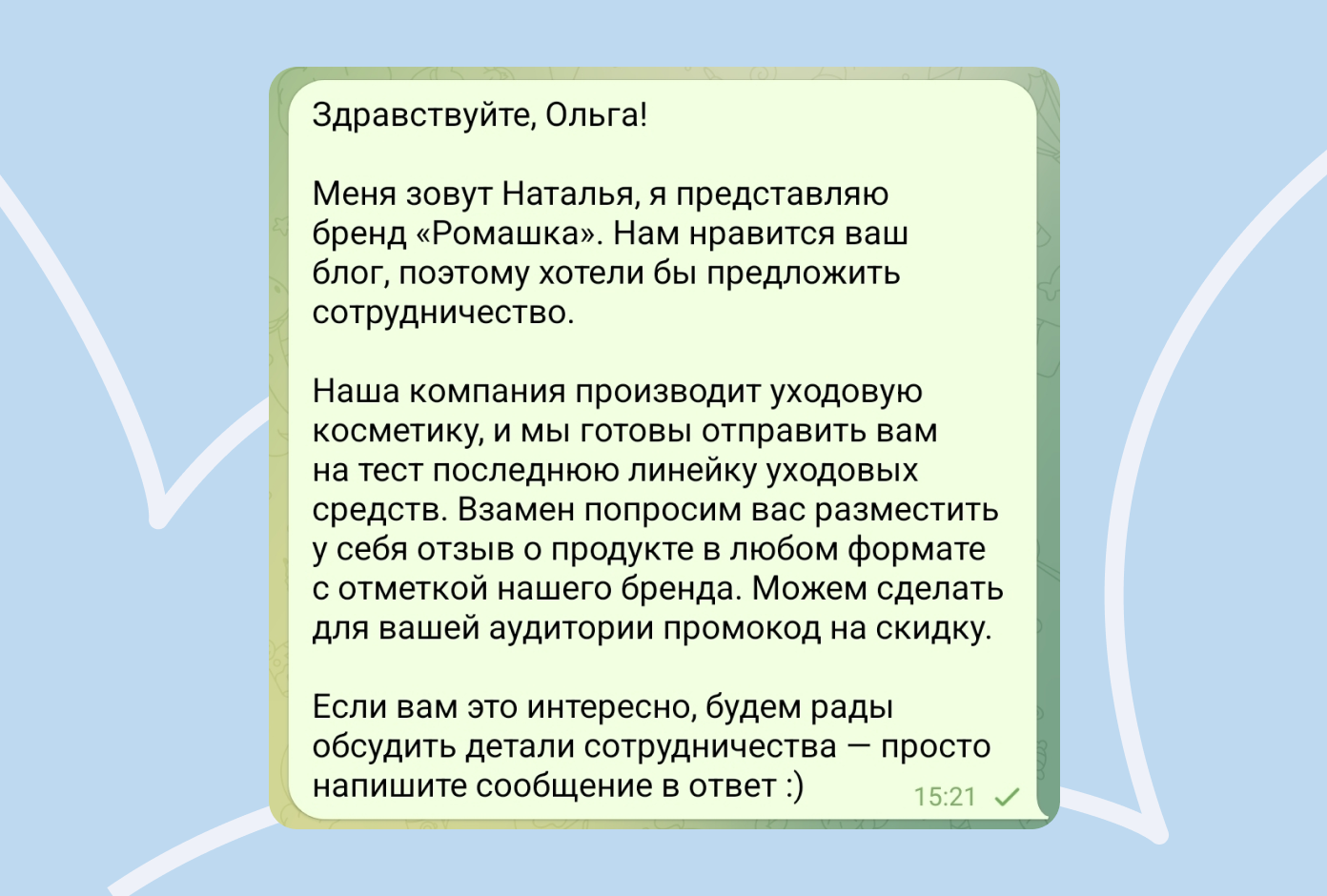 Здравствуйте, Ольга!

Меня зовут Наталья, я представляю бренд «Ромашка». Нам нравится ваш блог, поэтому хотели бы предложить сотрудничество.

Наша компания производит уходовую косметику, и мы готовы отправить вам на тест последнюю линейку уходовых средств. Взамен попросим вас разместить у себя отзыв о продукте в любом формате с отметкой нашего бренда. Можем сделать для вашей аудитории промокод на скидку.

Если вам это интересно, будем рады обсудить детали сотрудничества — просто напишите сообщение в ответ :)

15:21